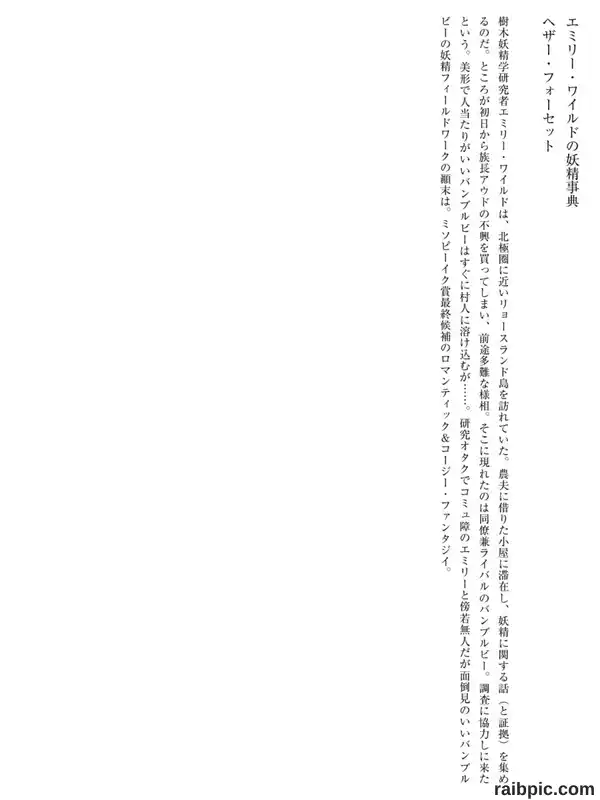 エミリー・ワイルドの妖精事典
ヘザー・フォーセット

樹木妖精学研究者エミリー・ワイルドは、北極圏に近いリョースランド島を訪れていた。農夫に借りた小屋に滞在し、妖精に関する話（と証拠）を集めるのだ。ところが初日から族長アウドの不興を買ってしまい、前途多難な様相。そこに現れたのは同僚兼ライバルのバンブルビー。調査に協力しに来たという。美形で人当たりがいいバンブルビーはすぐに村人に溶け込むが……。研究オタクでコミュ障のエミリーと傍若無人だが面倒見のいいバンブルビーの妖精フィールドワークの顛末は。ミソピーイク賞最終候補のロマンティック＆コージー・ファンタジイ。

raibpic.com